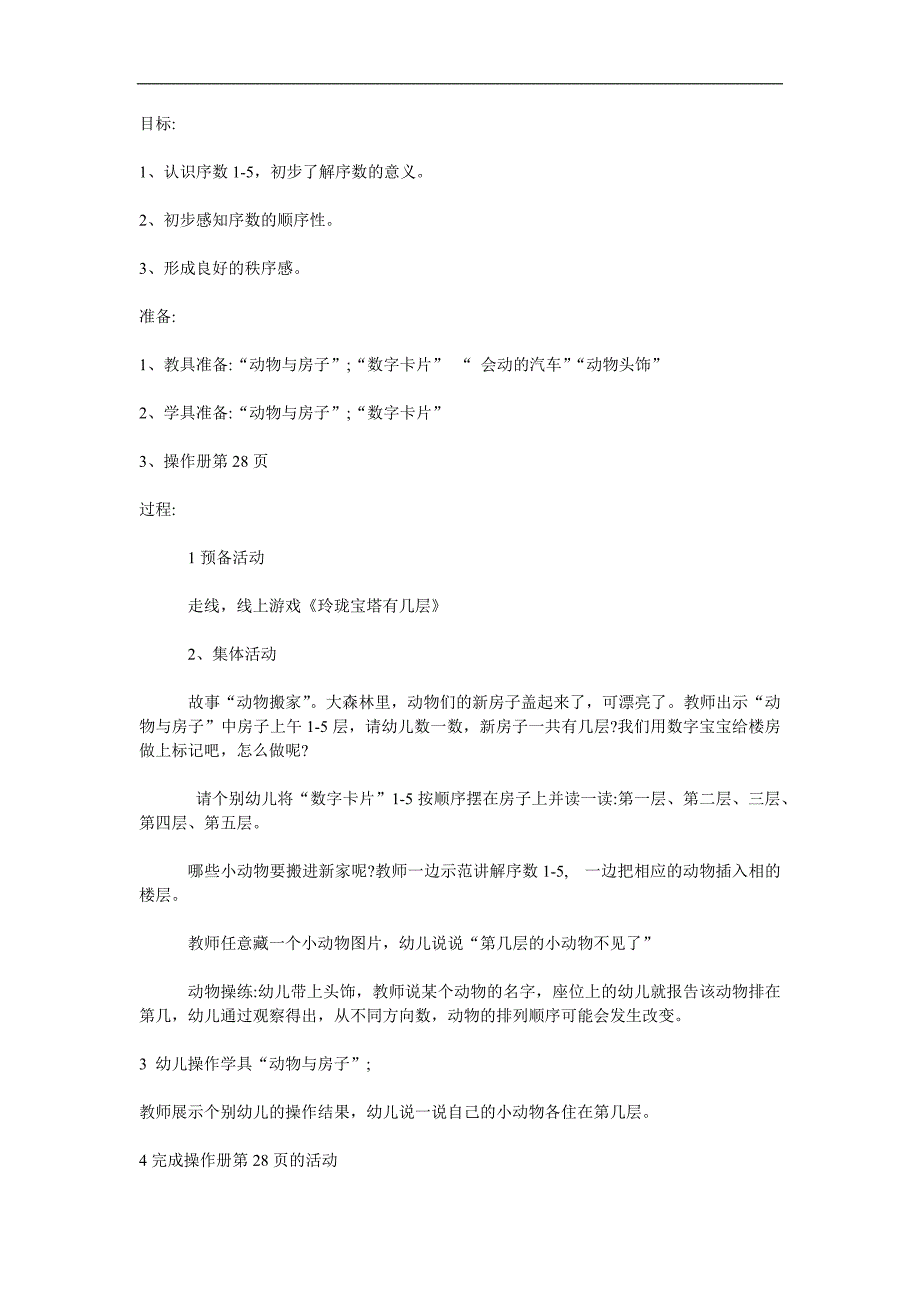 目标:

1、认识序数 1-5，初步了解序数的意义。

2、初步感知序数的顺序性。

3、形成良好的秩序感。

准备:

1、教具准备:“动物与房子”;“数字卡片” “ 会动的汽车”“动物头饰”

2、学具准备:“动物与房子”;“数字卡片”

3、操作册第 28 页

过程:

1 预备活动

走线，线上游戏《玲珑宝塔有几层》

2、集体活动

故事“动物搬家”。大森林里，动物们的新房子盖起来了，可漂亮了。教师出示“动物与房子”中房子上午 1-5 层，请幼儿数一数，新房子一共有几层?我们用数字宝宝给楼房做上标记吧，怎么做呢?

请个别幼儿将“数字卡片”1-5 按顺序摆在房子上并读一读:第一层、第二层、三层、第四层、第五层。

哪些小动物要搬进新家呢?教师一边示范讲解序数 1-5， 一边把相应的动物插入相的楼层。

教师任意藏一个小动物图片，幼儿说说“第几层的小动物不见了”

动物操练:幼儿带上头饰，教师说某个动物的名字，座位上的幼儿就报告该动物排在第几，幼儿通过观察得出，从不同方向数，动物的排列顺序可能会发生改变。

3 幼儿操作学具“动物与房子”;

教师展示个别幼儿的操作结果，幼儿说一说自己的小动物各住在第几层。

4 完成操作册第 28 页的活动